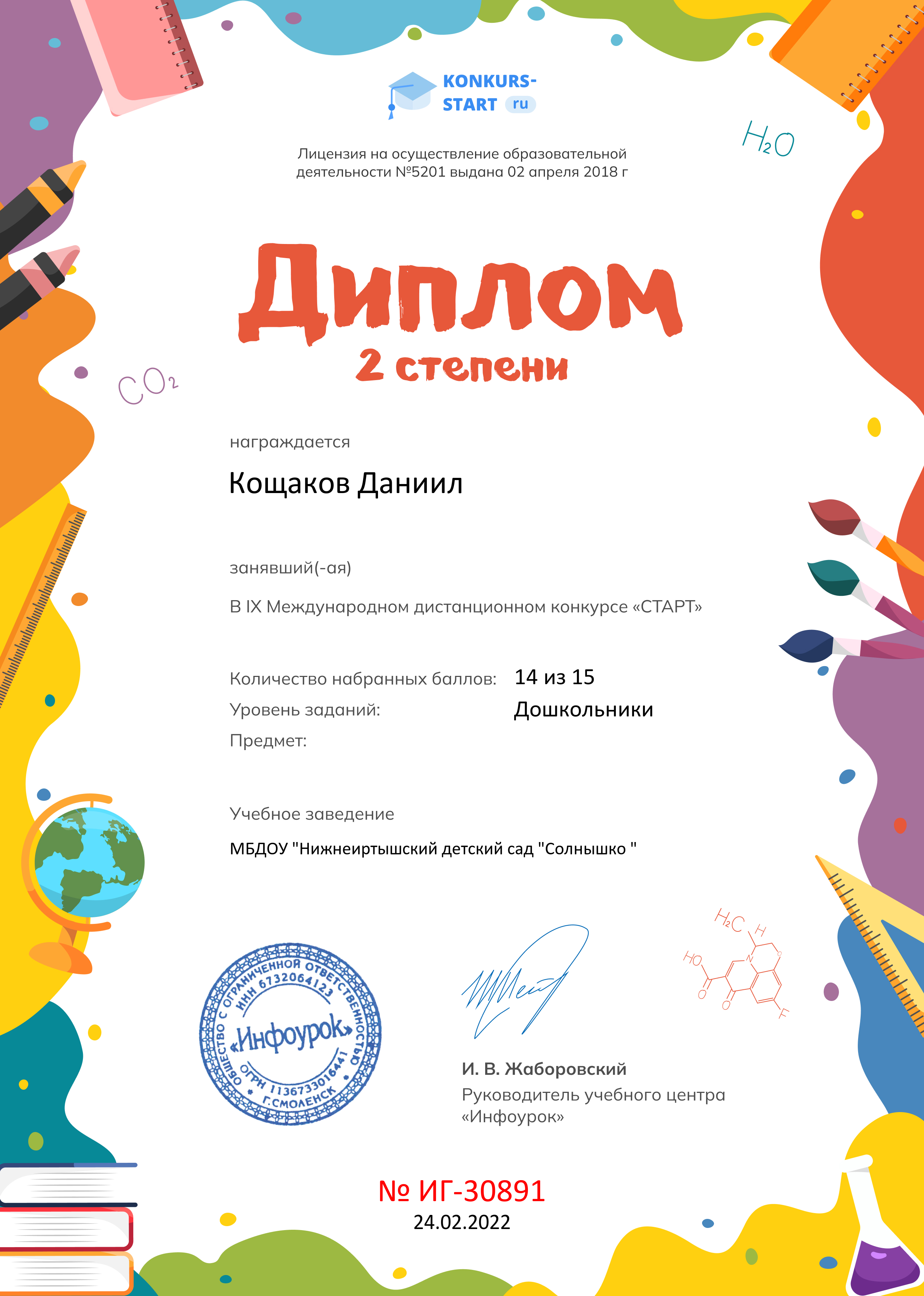 KONKURS-START ru

$H_2O$

Лицензия на осуществление образовательной деятельности №5201 выдана 02 апреля 2018 г

Диплом
2 степени

$CO_2$

награждается

Кощаков Даниил

занявший(-ая)

В IX Международном дистанционном конкурсе «СТАРТ»

Количество набранных баллов: 14 из 15
Уровень заданий: Дошкольники
Предмет:

Учебное заведение

МБДОУ "Нижнеиртышский детский сад "Солнышко "

ОБЩЕСТВО С ОГРАНИЧЕННОЙ ОТВЕТСТВЕННОСТЬЮ ИНН 6732064123 «Инфоурок» ОГРН 1136733016441 Г.СМОЛЕНСК

$H_2C$ H HO O O N O F

И. В. Жаборовский
Руководитель учебного центра «Инфоурок»

№ ИГ-30891
24.02.2022